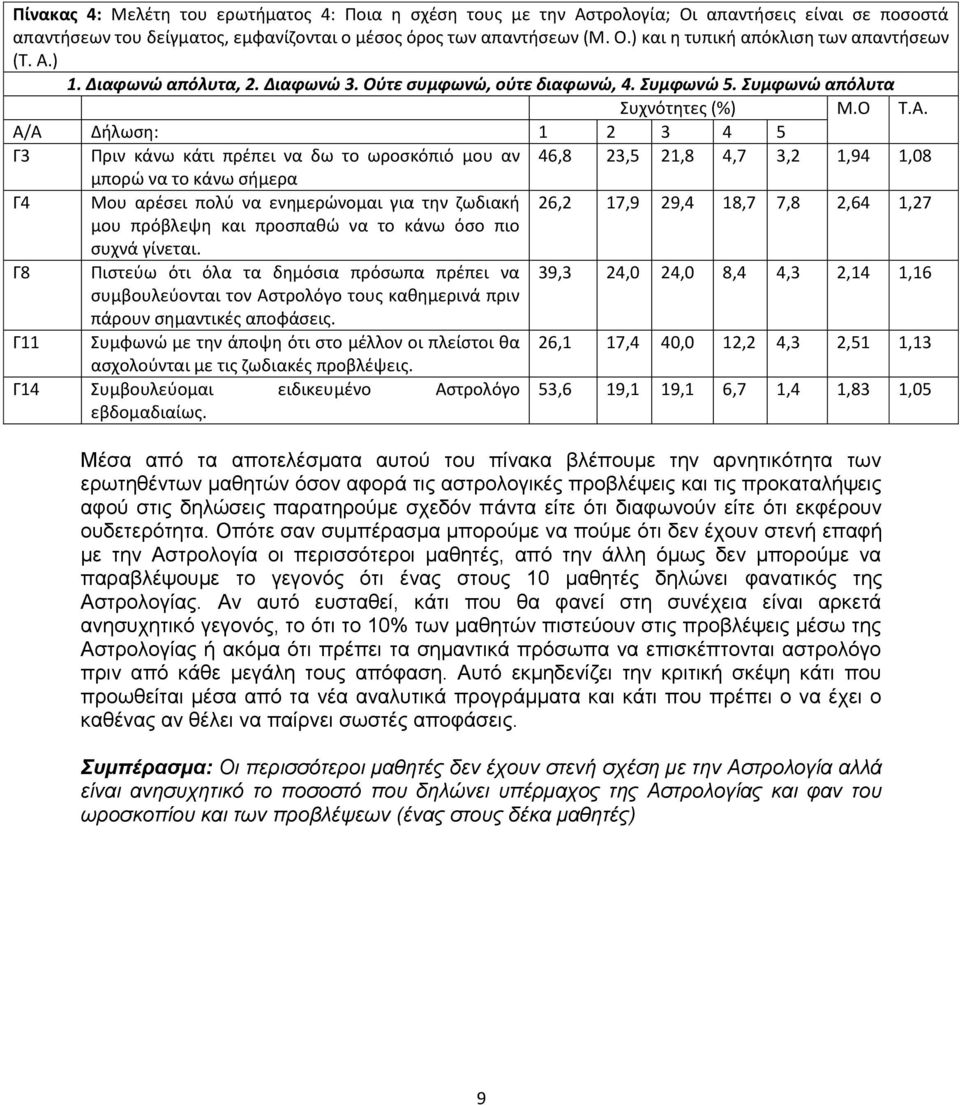 Πίνακας 4: Μελέτη του ερωτήματος 4: Ποια η σχέση τους με την Αστρολογία; Οι απαντήσεις είναι σε ποσοστά απαντήσεων του δείγματος, εμφανίζονται ο μέσος όρος των απαντήσεων (Μ. Ο.) και η τυπική απόκλιση των απαντήσεων (Τ. Α.)

1. Διαφωνώ απόλυτα, 2. Διαφωνώ 3. Ούτε συμφωνώ, ούτε διαφωνώ, 4. Συμφωνώ 5. Συμφωνώ απόλυτα

| | | Συχνότητες (%) | | | | | Μ.Ο | Τ.Α. |
|---|---|---|---|---|---|---|---|---|
| Α/Α | Δήλωση: | 1 | 2 | 3 | 4 | 5 | | |
| Γ3 | Πριν κάνω κάτι πρέπει να δω το ωροσκόπιό μου αν μπορώ να το κάνω σήμερα | 46,8 | 23,5 | 21,8 | 4,7 | 3,2 | 1,94 | 1,08 |
| Γ4 | Μου αρέσει πολύ να ενημερώνομαι για την ζωδιακή μου πρόβλεψη και προσπαθώ να το κάνω όσο πιο συχνά γίνεται. | 26,2 | 17,9 | 29,4 | 18,7 | 7,8 | 2,64 | 1,27 |
| Γ8 | Πιστεύω ότι όλα τα δημόσια πρόσωπα πρέπει να συμβουλεύονται τον Αστρολόγο τους καθημερινά πριν πάρουν σημαντικές αποφάσεις. | 39,3 | 24,0 | 24,0 | 8,4 | 4,3 | 2,14 | 1,16 |
| Γ11 | Συμφωνώ με την άποψη ότι στο μέλλον οι πλείστοι θα ασχολούνται με τις ζωδιακές προβλέψεις. | 26,1 | 17,4 | 40,0 | 12,2 | 4,3 | 2,51 | 1,13 |
| Γ14 | Συμβουλεύομαι ειδικευμένο Αστρολόγο εβδομαδιαίως. | 53,6 | 19,1 | 19,1 | 6,7 | 1,4 | 1,83 | 1,05 |

Μέσα από τα αποτελέσματα αυτού του πίνακα βλέπουμε την αρνητικότητα των ερωτηθέντων μαθητών όσον αφορά τις αστρολογικές προβλέψεις και τις προκαταλήψεις αφού στις δηλώσεις παρατηρούμε σχεδόν πάντα είτε ότι διαφωνούν είτε ότι εκφέρουν ουδετερότητα. Οπότε σαν συμπέρασμα μπορούμε να πούμε ότι δεν έχουν στενή επαφή με την Αστρολογία οι περισσότεροι μαθητές, από την άλλη όμως δεν μπορούμε να παραβλέψουμε το γεγονός ότι ένας στους 10 μαθητές δηλώνει φανατικός της Αστρολογίας. Αν αυτό ευσταθεί, κάτι που θα φανεί στη συνέχεια είναι αρκετά ανησυχητικό γεγονός, το ότι το 10% των μαθητών πιστεύουν στις προβλέψεις μέσω της Αστρολογίας ή ακόμα ότι πρέπει τα σημαντικά πρόσωπα να επισκέπτονται αστρολόγο πριν από κάθε μεγάλη τους απόφαση. Αυτό εκμηδενίζει την κριτική σκέψη κάτι που προωθείται μέσα από τα νέα αναλυτικά προγράμματα και κάτι που πρέπει ο να έχει ο καθένας αν θέλει να παίρνει σωστές αποφάσεις.

Συμπέρασμα: Οι περισσότεροι μαθητές δεν έχουν στενή σχέση με την Αστρολογία αλλά είναι ανησυχητικό το ποσοστό που δηλώνει υπέρμαχος της Αστρολογίας και φαν του ωροσκοπίου και των προβλέψεων (ένας στους δέκα μαθητές)

9